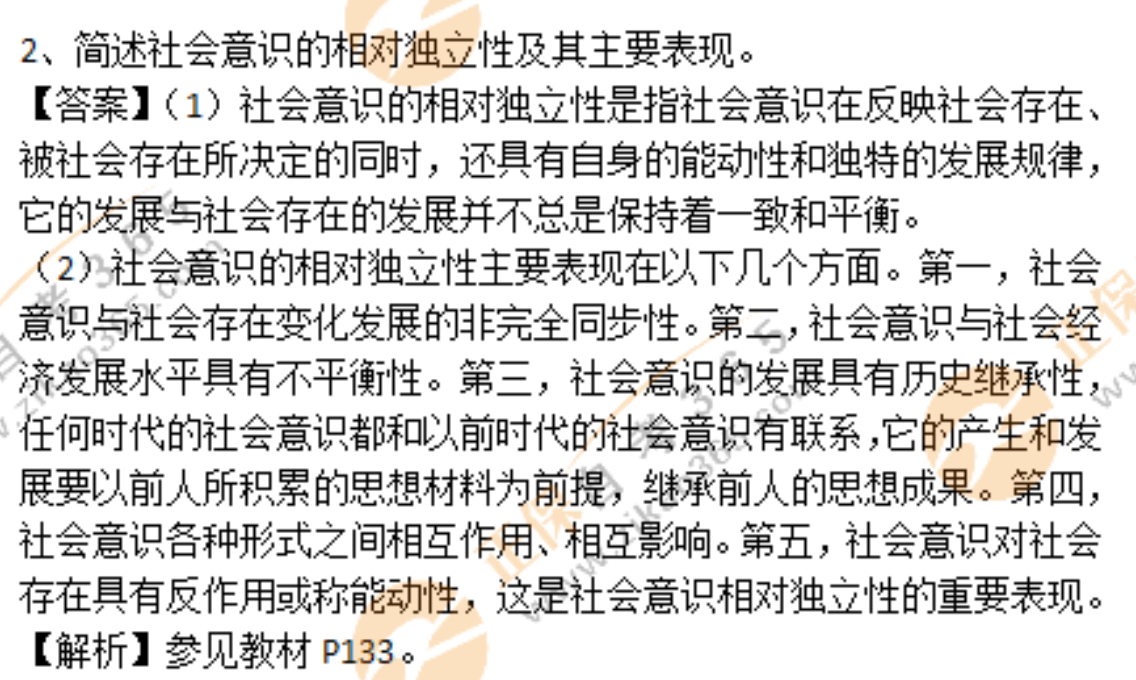 2、简述社会意识的相对独立性及其主要表现。

【答案】(1)社会意识的相对独立性是指社会意识在反映社会存在、被社会存在所决定的同时，还具有自身的能动性和独特的发展规律，它的发展与社会存在的发展并不总是保持着一致和平衡。

(2)社会意识的相对独立性主要表现在以下几个方面。第一，社会意识与社会存在变化发展的非完全同步性。第二，社会意识与社会经济发展水平具有不平衡性。第三，社会意识的发展具有历史继承性，任何时代的社会意识都和以前时代的社会意识有联系，它的产生和发展要以前人所积累的思想材料为前提，继承前人的思想成果。第四，社会意识各种形式之间相互作用、相互影响。第五，社会意识对社会存在具有反作用或称能动性，这是社会意识相对独立性的重要表现。

【解析】参见教材P133。